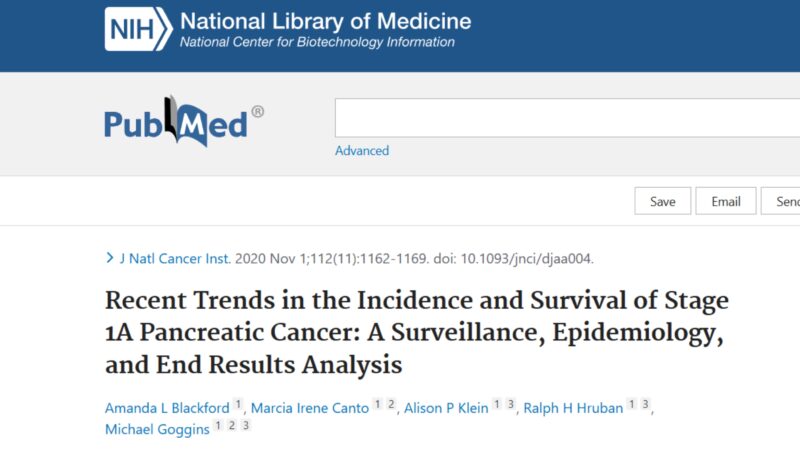 NIH National Library of Medicine
National Center for Biotechnology Information

PubMed®

Advanced

Save Email Send

> J Natl Cancer Inst. 2020 Nov 1;112(11):1162-1169. doi: 10.1093/jnci/djaa004.

Recent Trends in the Incidence and Survival of Stage 1A Pancreatic Cancer: A Surveillance, Epidemiology, and End Results Analysis

Amanda L Blackford 1, Marcia Irene Canto 1 2, Alison P Klein 1 3, Ralph H Hruban 1 3, Michael Goggins 1 2 3